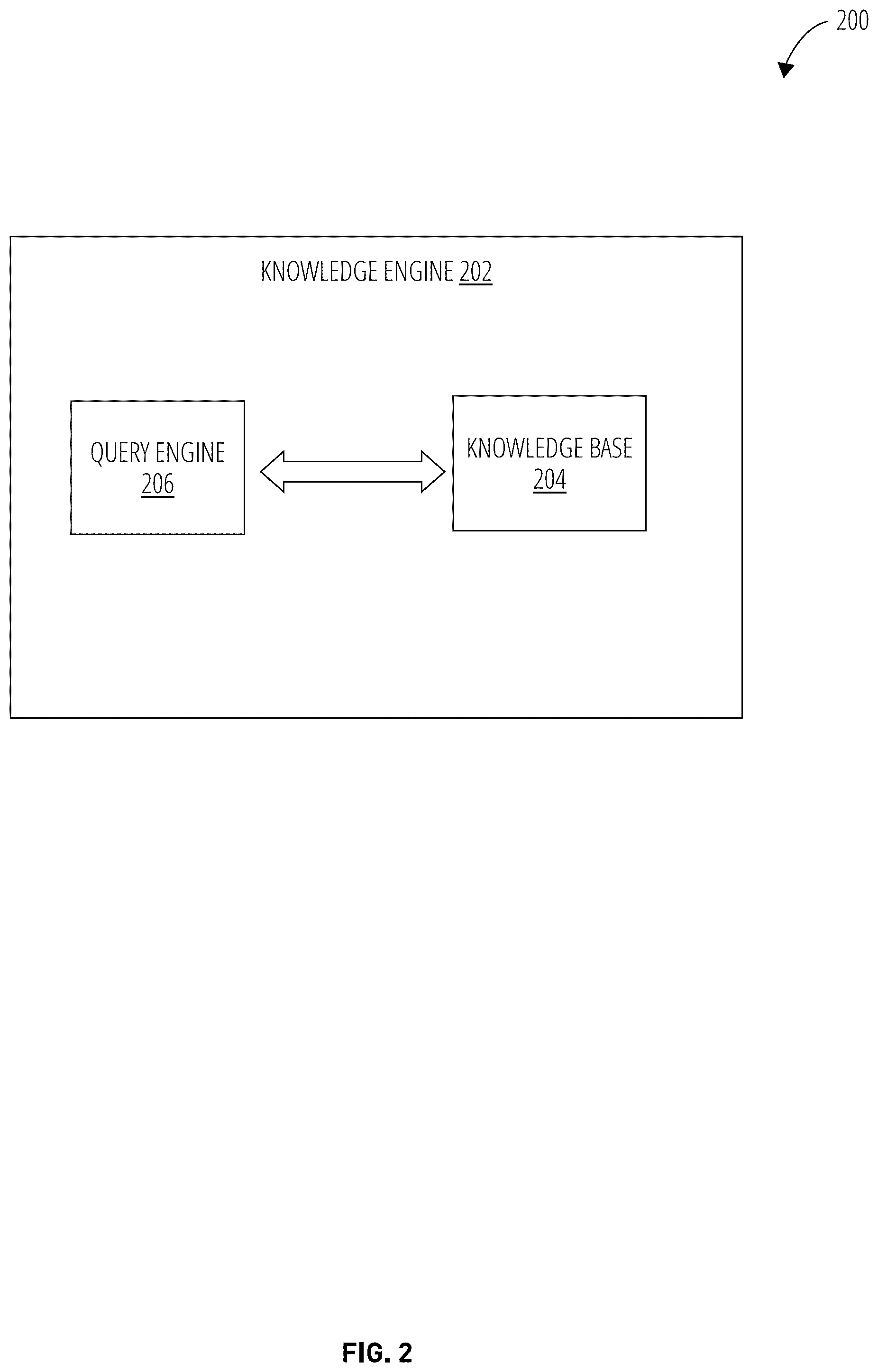 200

KNOWLEDGE ENGINE 202

QUERY ENGINE 206

KNOWLEDGE BASE 204

FIG. 2